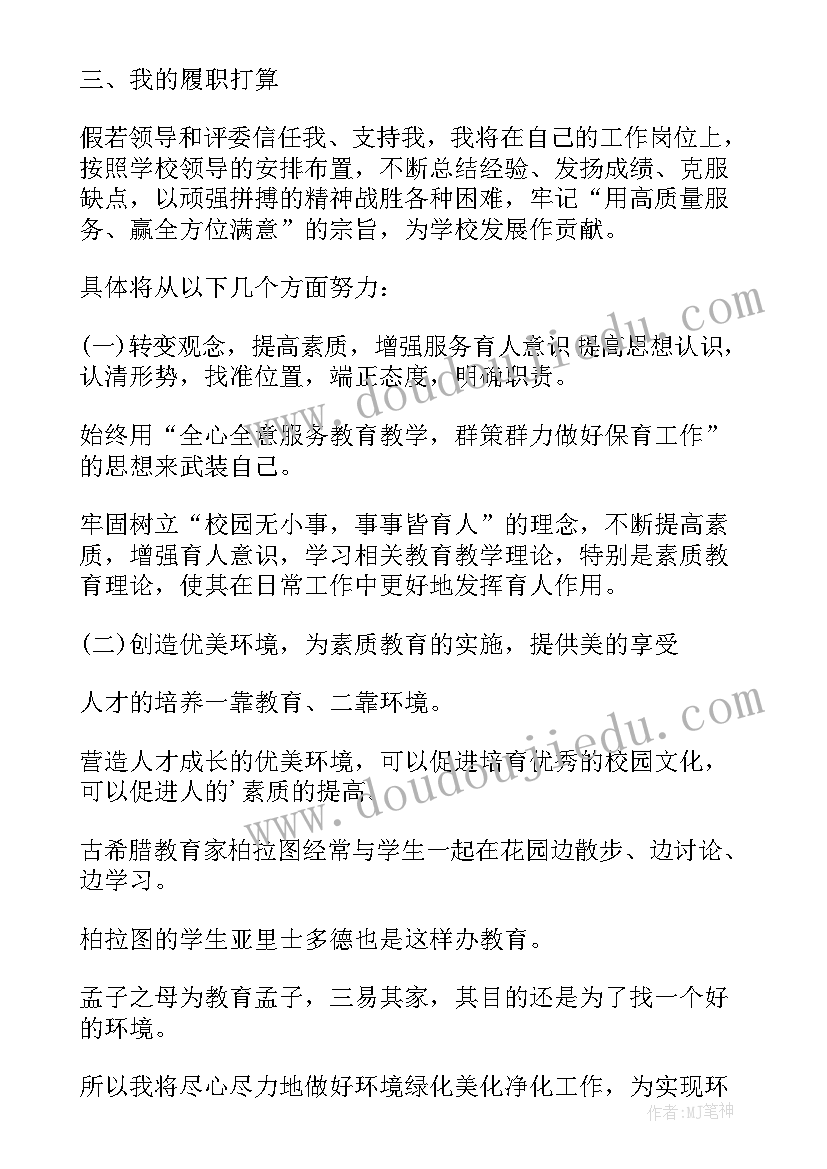 三、我的履职打算

假若领导和评委信任我、支持我，我将在自己的工作岗位上，按照学校领导的安排布置，不断总结经验、发扬成绩、克服缺点，以顽强拼搏的精神战胜各种困难，牢记“用高质量服务、赢全方位满意”的宗旨，为学校发展作贡献。

具体将从以下几个方面努力：

(一)转变观念，提高素质，增强服务育人意识 提高思想认识，认清形势，找准位置，端正态度，明确职责。

始终用“全心全意服务教育教学，群策群力做好保育工作”的思想来武装自己。

牢固树立“校园无小事，事事皆育人”的理念，不断提高素质，增强育人意识，学习相关教育教学理论，特别是素质教育理论，使其在日常工作中更好地发挥育人作用。

(二)创造优美环境，为素质教育的实施，提供美的享受

人才的培养一靠教育、二靠环境。

营造人才成长的优美环境，可以促进培育优秀的校园文化，可以促进人的’素质的提高。

古希腊教育家柏拉图经常与学生一起在花园边散步、边讨论、边学习。

柏拉图的学生亚里士多德也是这样办教育。

孟子之母为教育孟子，三易其家，其目的还是为了找一个好的环境。

所以我将尽心尽力地做好环境绿化美化净化工作，为实现环

www.doudoujiedu.com

www.doudoujiedu.com

作者：MJ笔神